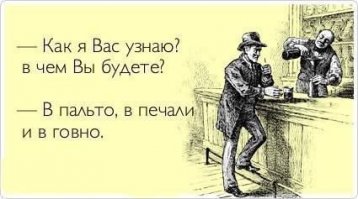 — Как я Вас узнаю? в чем Вы будете?

— В пальто, в печали и в говно.